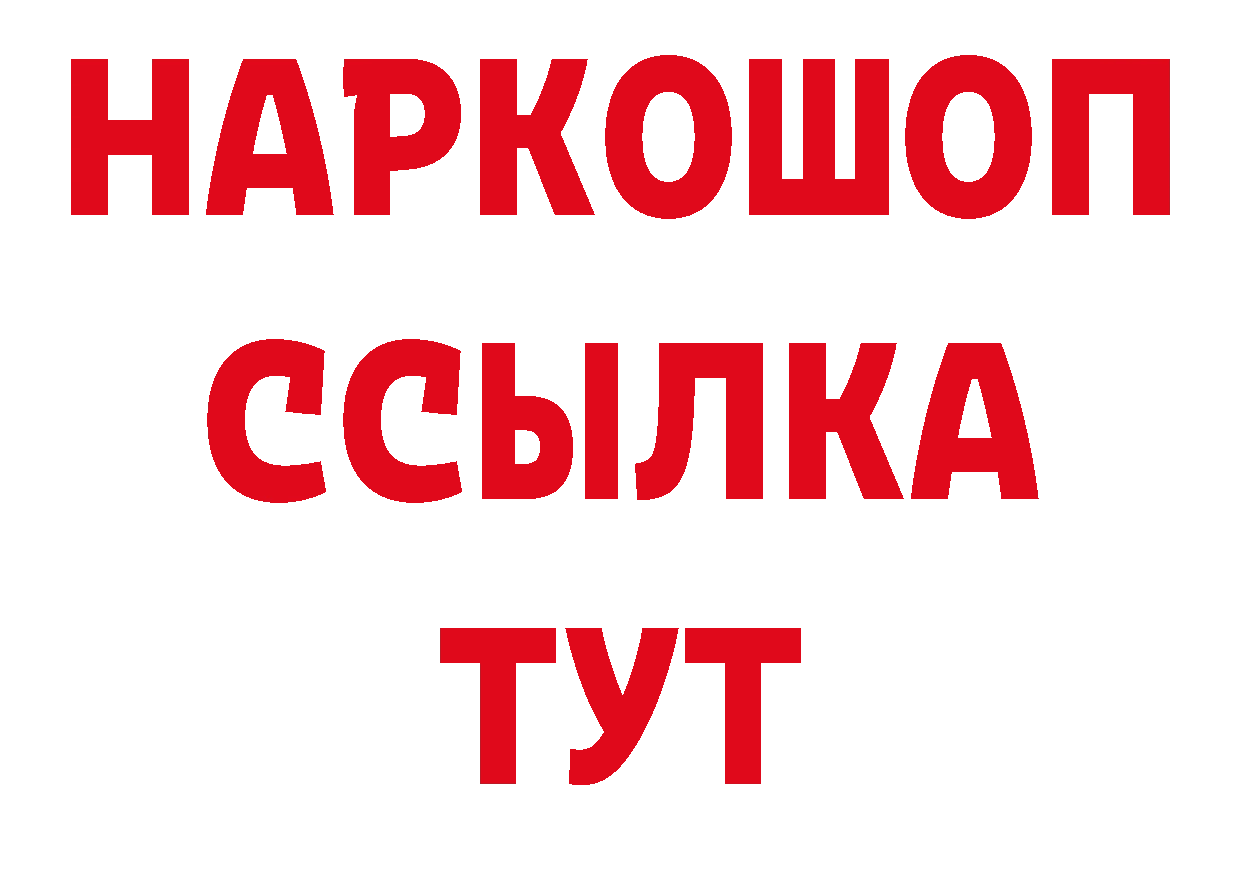 НАРКОШОП
ССЫЛКА
ТУТ